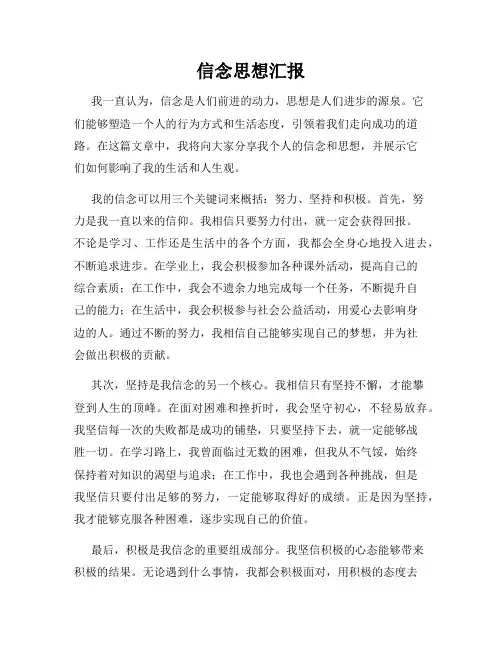 信念思想汇报

我一直认为，信念是人们前进的动力，思想是人们进步的源泉。它们能够塑造一个人的行为方式和生活态度，引领着我们走向成功的道路。在这篇文章中，我将向大家分享我个人的信念和思想，并展示它们如何影响了我的生活和人生观。

我的信念可以用三个关键词来概括：努力、坚持和积极。首先，努力是我一直以来的信仰。我相信只要努力付出，就一定会获得回报。不论是学习、工作还是生活中的各个方面，我都会全身心地投入进去，不断追求进步。在学业上，我会积极参加各种课外活动，提高自己的综合素质；在工作中，我会不遗余力地完成每一个任务，不断提升自己的能力；在生活中，我会积极参与社会公益活动，用爱心去影响身边的人。通过不断的努力，我相信自己能够实现自己的梦想，并为社会做出积极的贡献。

其次，坚持是我信念的另一个核心。我相信只有坚持不懈，才能攀登到人生的顶峰。在面对困难和挫折时，我会坚守初心，不轻易放弃。我坚信每一次的失败都是成功的铺垫，只要坚持下去，就一定能够战胜一切。在学习路上，我曾面临过无数的困难，但我从不气馁，始终保持着对知识的渴望与追求；在工作中，我也会遇到各种挑战，但是我坚信只要付出足够的努力，一定能够取得好的成绩。正是因为坚持，我才能够克服各种困难，逐步实现自己的价值。

最后，积极是我信念的重要组成部分。我坚信积极的心态能够带来积极的结果。无论遇到什么事情，我都会积极面对，用积极的态度去